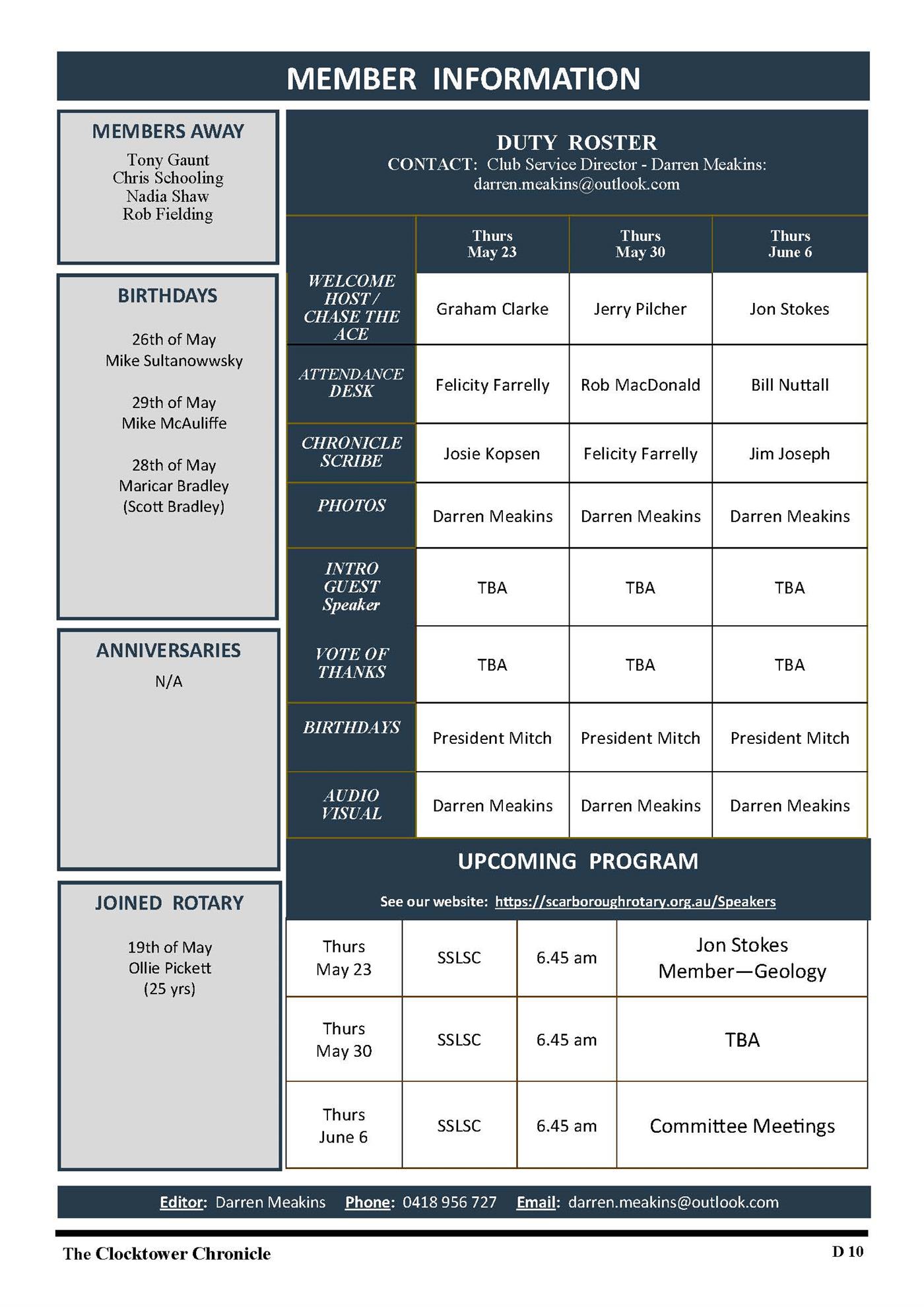 MEMBER INFORMATION

MEMBERS AWAY

Tony Gaunt
Chris Schooling
Nadia Shaw
Rob Fielding

BIRTHDAYS

26th of May
Mike Sultanowwsky

29th of May
Mike McAuliffe

28th of May
Maricar Bradley
(Scott Bradley)

ANNIVERSARIES

N/A

JOINED ROTARY

19th of May
Ollie Pickett
(25 yrs)

DUTY ROSTER
CONTACT: Club Service Director - Darren Meakins:
darren.meakins@outlook.com

| | Thurs May 23 | Thurs May 30 | Thurs June 6 |
|---|---|---|---|
| WELCOME HOST / CHASE THE ACE | Graham Clarke | Jerry Pilcher | Jon Stokes |
| ATTENDANCE DESK | Felicity Farrelly | Rob MacDonald | Bill Nuttall |
| CHRONICLE SCRIBE | Josie Kopsen | Felicity Farrelly | Jim Joseph |
| PHOTOS | Darren Meakins | Darren Meakins | Darren Meakins |
| INTRO GUEST Speaker | TBA | TBA | TBA |
| VOTE OF THANKS | TBA | TBA | TBA |
| BIRTHDAYS | President Mitch | President Mitch | President Mitch |
| AUDIO VISUAL | Darren Meakins | Darren Meakins | Darren Meakins |

UPCOMING PROGRAM

See our website: https://scarboroughrotary.org.au/Speakers

| Thurs May 23 | SSLSC | 6.45 am | Jon Stokes Member—Geology |
|---|---|---|---|
| Thurs May 30 | SSLSC | 6.45 am | TBA |
| Thurs June 6 | SSLSC | 6.45 am | Committee Meetings |

Editor: Darren Meakins Phone: 0418 956 727 Email: darren.meakins@outlook.com

The Clocktower Chronicle D 10